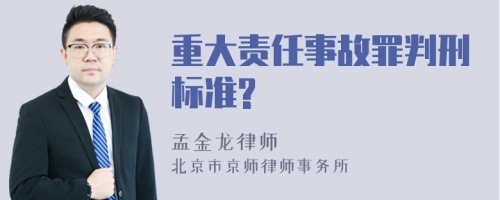 重大责任事故罪判刑标准?

孟金龙律师
北京市京师律师事务所